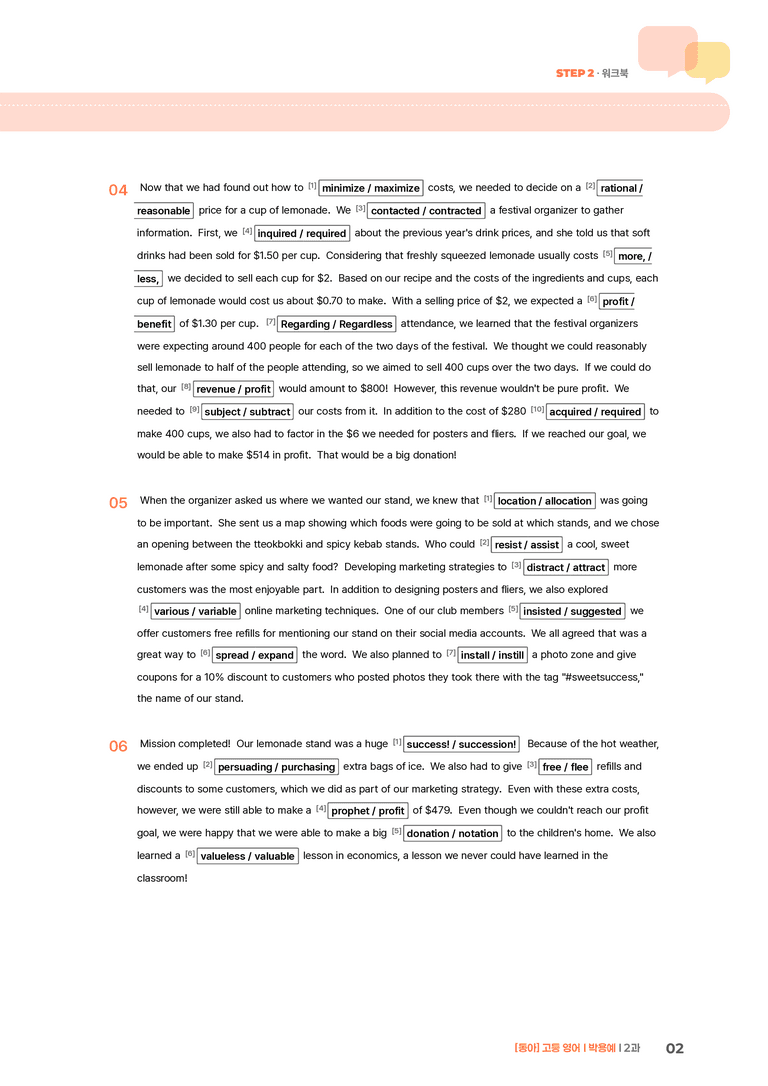 STEP 2 · 워크북

04 Now that we had found out how to $^{[1]}$ minimize / maximize costs, we needed to decide on a $^{[2]}$ rational / reasonable price for a cup of lemonade. We $^{[3]}$ contacted / contracted a festival organizer to gather information. First, we $^{[4]}$ inquired / required about the previous year's drink prices, and she told us that soft drinks had been sold for $1.50 per cup. Considering that freshly squeezed lemonade usually costs $^{[5]}$ more, / less, we decided to sell each cup for $2. Based on our recipe and the costs of the ingredients and cups, each cup of lemonade would cost us about $0.70 to make. With a selling price of $2, we expected a $^{[6]}$ profit / benefit of $1.30 per cup. $^{[7]}$ Regarding / Regardless attendance, we learned that the festival organizers were expecting around 400 people for each of the two days of the festival. We thought we could reasonably sell lemonade to half of the people attending, so we aimed to sell 400 cups over the two days. If we could do that, our $^{[8]}$ revenue / profit would amount to $800! However, this revenue wouldn't be pure profit. We needed to $^{[9]}$ subject / subtract our costs from it. In addition to the cost of $280 $^{[10]}$ acquired / required to make 400 cups, we also had to factor in the $6 we needed for posters and fliers. If we reached our goal, we would be able to make $514 in profit. That would be a big donation!

05 When the organizer asked us where we wanted our stand, we knew that $^{[1]}$ location / allocation was going to be important. She sent us a map showing which foods were going to be sold at which stands, and we chose an opening between the tteokbokki and spicy kebab stands. Who could $^{[2]}$ resist / assist a cool, sweet lemonade after some spicy and salty food? Developing marketing strategies to $^{[3]}$ distract / attract more customers was the most enjoyable part. In addition to designing posters and fliers, we also explored $^{[4]}$ various / variable online marketing techniques. One of our club members $^{[5]}$ insisted / suggested we offer customers free refills for mentioning our stand on their social media accounts. We all agreed that was a great way to $^{[6]}$ spread / expand the word. We also planned to $^{[7]}$ install / instill a photo zone and give coupons for a 10% discount to customers who posted photos they took there with the tag "#sweetsuccess," the name of our stand.

06 Mission completed! Our lemonade stand was a huge $^{[1]}$ success! / succession! Because of the hot weather, we ended up $^{[2]}$ persuading / purchasing extra bags of ice. We also had to give $^{[3]}$ free / flee refills and discounts to some customers, which we did as part of our marketing strategy. Even with these extra costs, however, we were still able to make a $^{[4]}$ prophet / profit of $479. Even though we couldn't reach our profit goal, we were happy that we were able to make a big $^{[5]}$ donation / notation to the children's home. We also learned a $^{[6]}$ valueless / valuable lesson in economics, a lesson we never could have learned in the classroom!

[동아] 고등 영어 | 박용예 | 2과 02